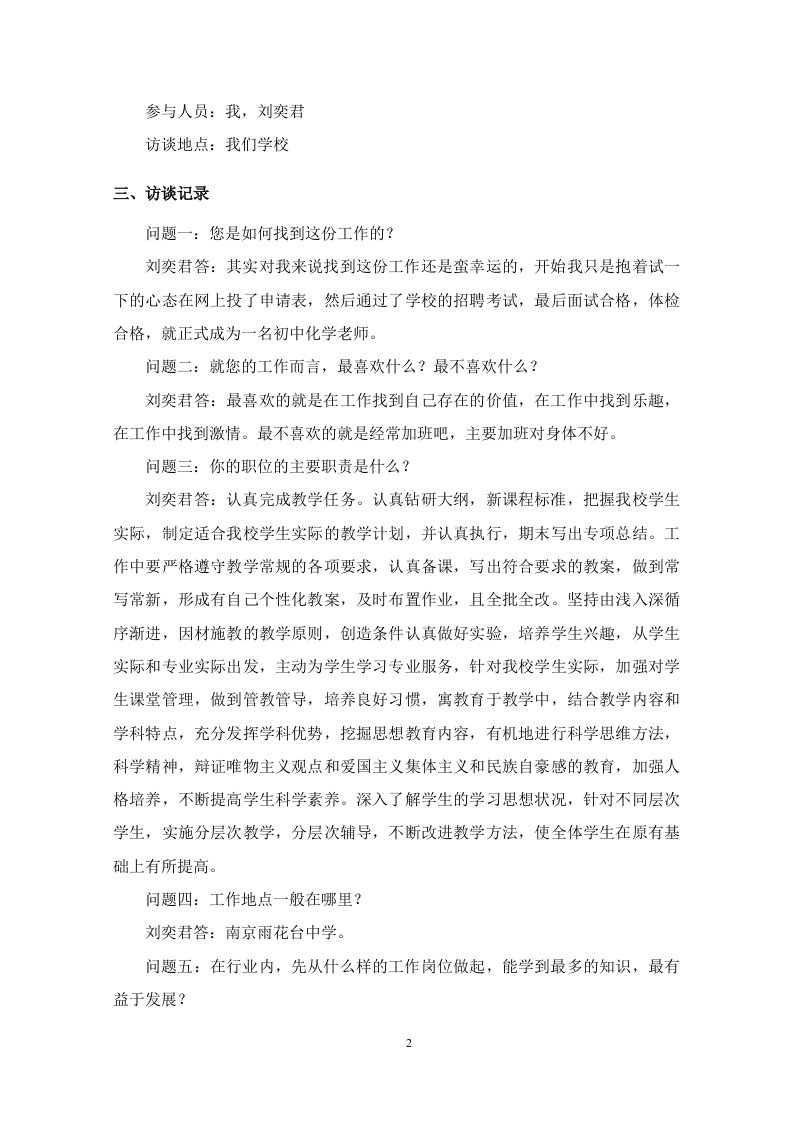 参与人员：我，刘奕君

访谈地点：我们学校

三、访谈记录

问题一：您是如何找到这份工作的？

刘奕君答：其实对我来说找到这份工作还是蛮幸运的，开始我只是抱着试一下的心态在网上投了申请表，然后通过了学校的招聘考试，最后面试合格，体检合格，就正式成为一名初中化学老师。

问题二：就您的工作而言，最喜欢什么？最不喜欢什么？

刘奕君答：最喜欢的就是在工作找到自己存在的价值，在工作中找到乐趣，在工作中找到激情。最不喜欢的就是经常加班吧，主要加班对身体不好。

问题三：你的职位的主要职责是什么？

刘奕君答：认真完成教学任务。认真钻研大纲，新课程标准，把握我校学生实际，制定适合我校学生实际的教学计划，并认真执行，期末写出专项总结。工作中要严格遵守教学常规的各项要求，认真备课，写出符合要求的教案，做到常写常新，形成有自己个性化教案，及时布置作业，且全批全改。坚持由浅入深循序渐进，因材施教的教学原则，创造条件认真做好实验，培养学生兴趣，从学生实际和专业实际出发，主动为学生学习专业服务，针对我校学生实际，加强对学生课堂管理，做到管教管导，培养良好习惯，寓教育于教学中，结合教学内容和学科特点，充分发挥学科优势，挖掘思想教育内容，有机地进行科学思维方法，科学精神，辩证唯物主义观点和爱国主义集体主义和民族自豪感的教育，加强人格培养，不断提高学生科学素养。深入了解学生的学习思想状况，针对不同层次学生，实施分层次教学，分层次辅导，不断改进教学方法，使全体学生在原有基础上有所提高。

问题四：工作地点一般在哪里？

刘奕君答：南京雨花台中学。

问题五：在行业内，先从什么样的工作岗位做起，能学到最多的知识，最有益于发展？

2